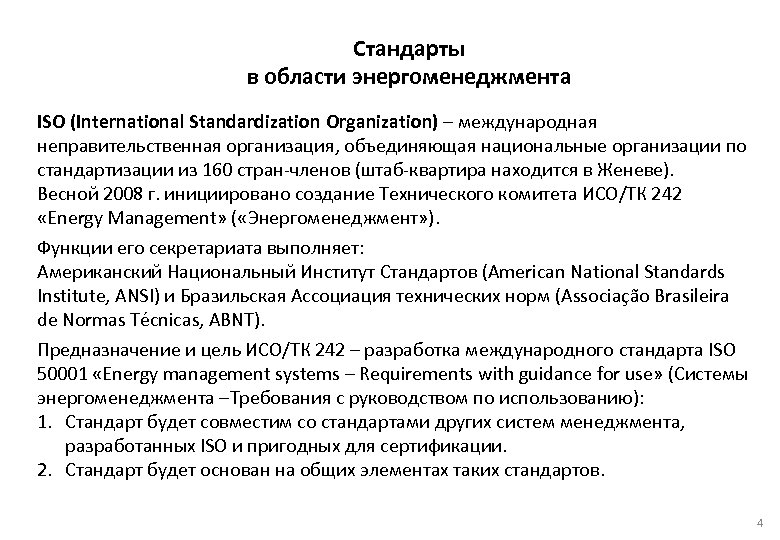 Стандарты
в области энергоменеджмента

ISO (International Standardization Organization) – международная неправительственная организация, объединяющая национальные организации по стандартизации из 160 стран-членов (штаб-квартира находится в Женеве).
Весной 2008 г. инициировано создание Технического комитета ИСО/ТК 242 «Energy Management» («Энергоменеджмент»).

Функции его секретариата выполняет:
Американский Национальный Институт Стандартов (American National Standards Institute, ANSI) и Бразильская Ассоциация технических норм (Associação Brasileira de Normas Técnicas, ABNT).

Предназначение и цель ИСО/ТК 242 – разработка международного стандарта ISO 50001 «Energy management systems – Requirements with guidance for use» (Системы энергоменеджмента –Требования с руководством по использованию):
1. Стандарт будет совместим со стандартами других систем менеджмента, разработанных ISO и пригодных для сертификации.
2. Стандарт будет основан на общих элементах таких стандартов.

4